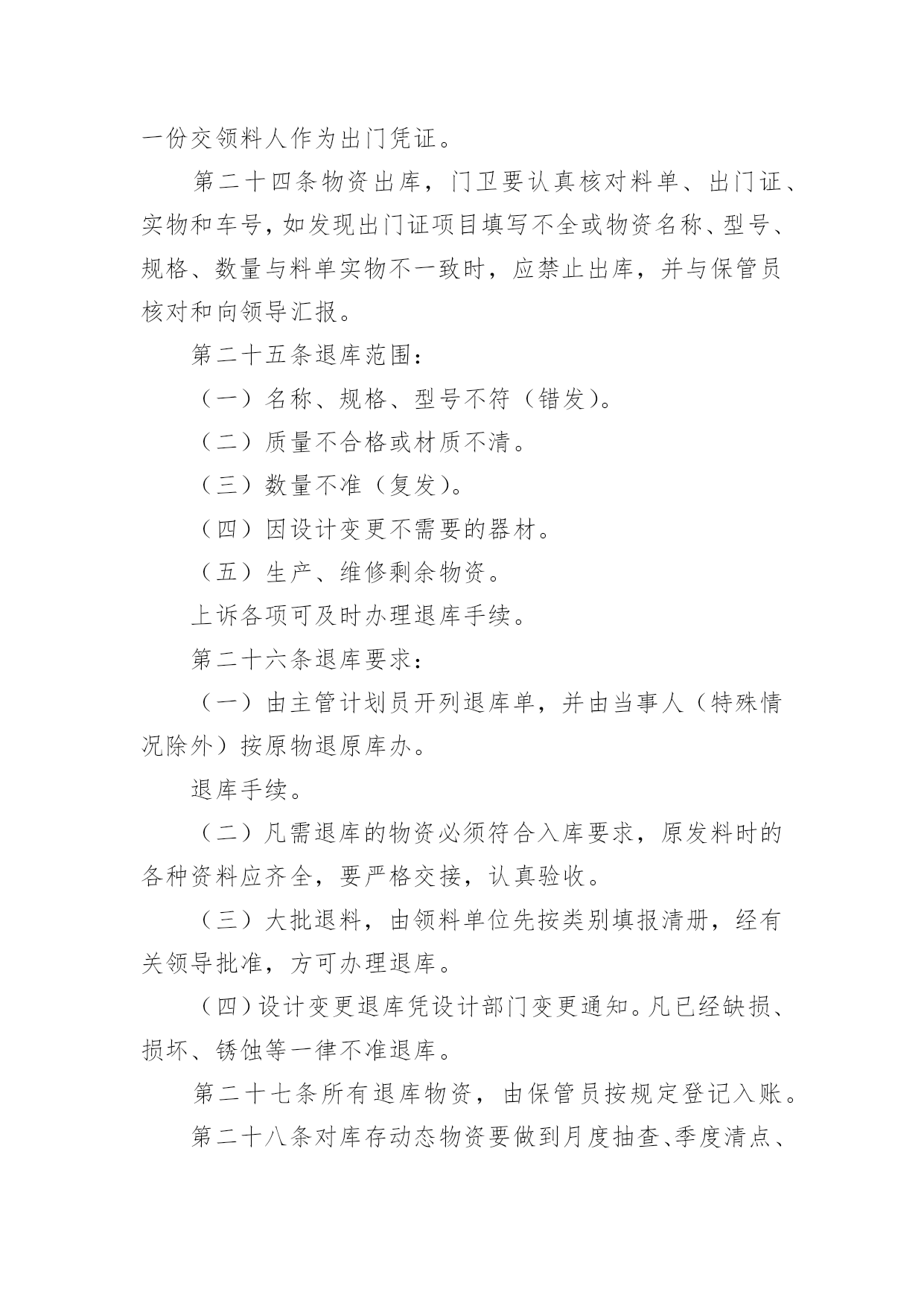 一份交领料人作为出门凭证。

第二十四条物资出库，门卫要认真核对料单、出门证、实物和车号，如发现出门证项目填写不全或物资名称、型号、规格、数量与料单实物不一致时，应禁止出库，并与保管员核对和向领导汇报。

第二十五条退库范围：

（一）名称、规格、型号不符（错发）。

（二）质量不合格或材质不清。

（三）数量不准（复发）。

（四）因设计变更不需要的器材。

（五）生产、维修剩余物资。

上诉各项可及时办理退库手续。

第二十六条退库要求：

（一）由主管计划员开列退库单，并由当事人（特殊情况除外）按原物退原库办。

退库手续。

（二）凡需退库的物资必须符合入库要求，原发料时的各种资料应齐全，要严格交接，认真验收。

（三）大批退料，由领料单位先按类别填报清册，经有关领导批准，方可办理退库。

（四）设计变更退库凭设计部门变更通知。凡已经缺损、损坏、锈蚀等一律不准退库。

第二十七条所有退库物资，由保管员按规定登记入账。

第二十八条对库存动态物资要做到月度抽查、季度清点、